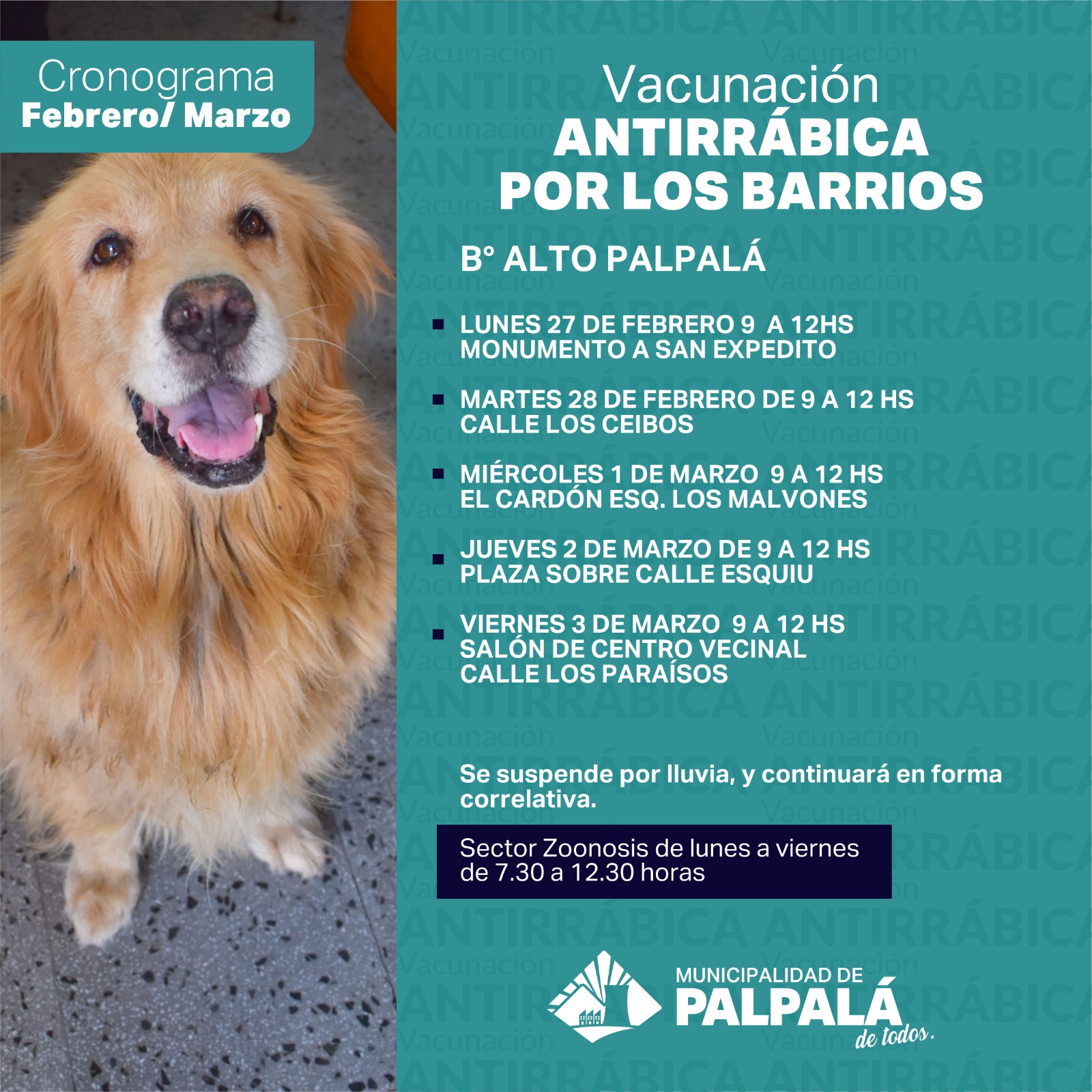 Cronograma
Febrero/ Marzo

Vacunación
ANTIRRÁBICA
POR LOS BARRIOS

B° ALTO PALPALÁ

▪ LUNES 27 DE FEBRERO 9 A 12HS
MONUMENTO A SAN EXPEDITO

▪ MARTES 28 DE FEBRERO DE 9 A 12 HS
CALLE LOS CEIBOS

▪ MIÉRCOLES 1 DE MARZO 9 A 12 HS
EL CARDÓN ESQ. LOS MALVONES

▪ JUEVES 2 DE MARZO DE 9 A 12 HS
PLAZA SOBRE CALLE ESQUIU

▪ VIERNES 3 DE MARZO 9 A 12 HS
SALÓN DE CENTRO VECINAL
CALLE LOS PARAÍSOS

Se suspende por lluvia, y continuará en forma correlativa.

Sector Zoonosis de lunes a viernes de 7.30 a 12.30 horas

MUNICIPALIDAD DE
PALPALÁ
de todos.